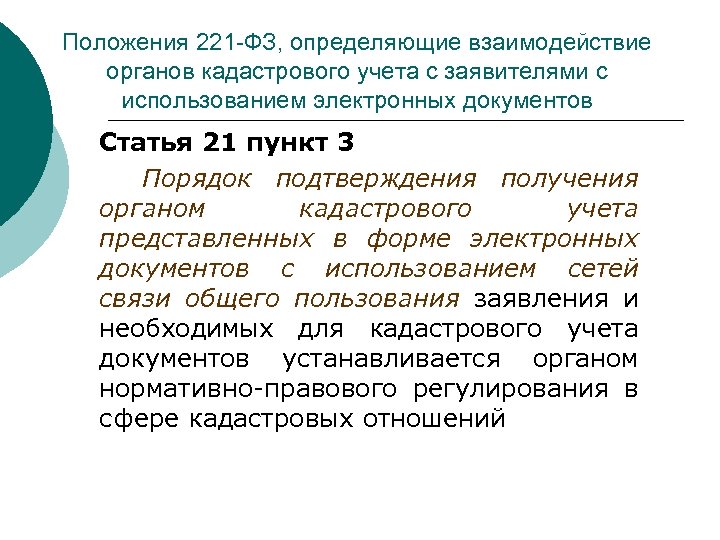 Положения 221-ФЗ, определяющие взаимодействие органов кадастрового учета с заявителями с использованием электронных документов

Статья 21 пункт 3

Порядок подтверждения получения органом кадастрового учета представленных в форме электронных документов с использованием сетей связи общего пользования заявления и необходимых для кадастрового учета документов устанавливается органом нормативно-правового регулирования в сфере кадастровых отношений